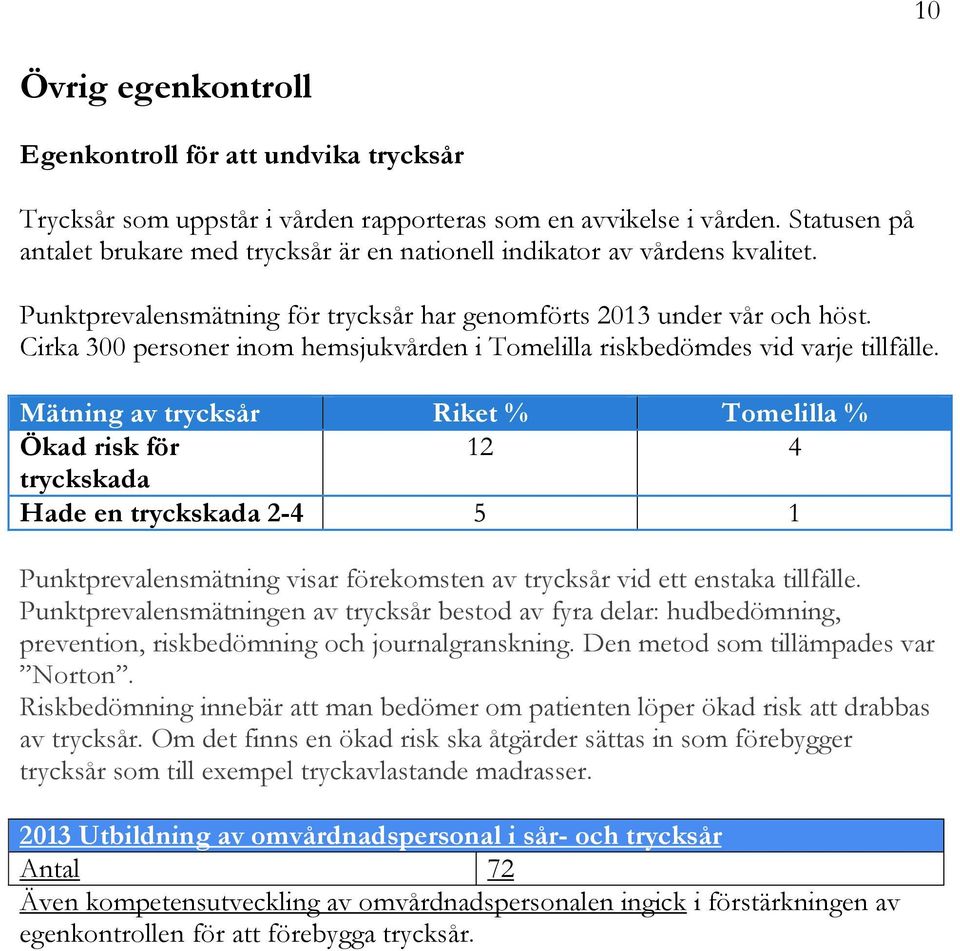 10

Övrig egenkontroll

Egenkontroll för att undvika trycksår

Trycksår som uppstår i vården rapporteras som en avvikelse i vården. Statusen på antalet brukare med trycksår är en nationell indikator av vårdens kvalitet.

Punktprevalensmätning för trycksår har genomförts 2013 under vår och höst. Cirka 300 personer inom hemsjukvården i Tomelilla riskbedömdes vid varje tillfälle.

| Mätning av trycksår | Riket % | Tomelilla % |
|---|---|---|
| Ökad risk för tryckskada | 12 | 4 |
| Hade en tryckskada 2-4 | 5 | 1 |

Punktprevalensmätning visar förekomsten av trycksår vid ett enstaka tillfälle. Punktprevalensmätningen av trycksår bestod av fyra delar: hudbedömning, prevention, riskbedömning och journalgranskning. Den metod som tillämpades var ”Norton”.
Riskbedömning innebär att man bedömer om patienten löper ökad risk att drabbas av trycksår. Om det finns en ökad risk ska åtgärder sättas in som förebygger trycksår som till exempel tryckavlastande madrasser.

| 2013 Utbildning av omvårdnadspersonal i sår- och trycksår | |
|---|---|
| Antal | 72 |

Även kompetensutveckling av omvårdnadspersonalen ingick i förstärkningen av egenkontrollen för att förebygga trycksår.